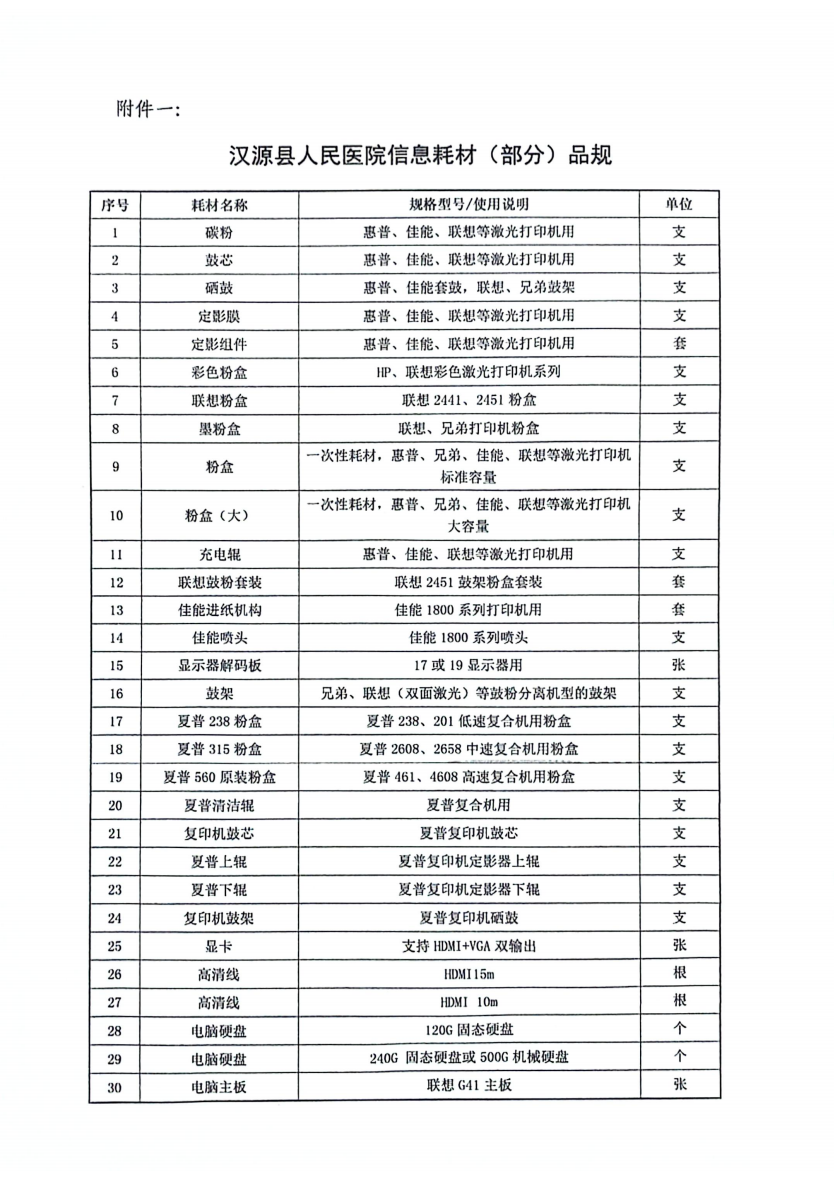 附件一:

汉源县人民医院信息耗材（部分）品规

| 序号 | 耗材名称 | 规格型号/使用说明 | 单位 |
|---|---|---|---|
| 1 | 碳粉 | 惠普、佳能、联想等激光打印机用 | 支 |
| 2 | 鼓芯 | 惠普、佳能、联想等激光打印机用 | 支 |
| 3 | 硒鼓 | 惠普、佳能套鼓，联想、兄弟鼓架 | 支 |
| 4 | 定影膜 | 惠普、佳能、联想等激光打印机用 | 支 |
| 5 | 定影组件 | 惠普、佳能、联想等激光打印机用 | 套 |
| 6 | 彩色粉盒 | HP、联想彩色激光打印机系列 | 支 |
| 7 | 联想粉盒 | 联想 2441、2451 粉盒 | 支 |
| 8 | 墨粉盒 | 联想、兄弟打印机粉盒 | 支 |
| 9 | 粉盒 | 一次性耗材，惠普、兄弟、佳能、联想等激光打印机标准容量 | 支 |
| 10 | 粉盒（大） | 一次性耗材，惠普、兄弟、佳能、联想等激光打印机大容量 | 支 |
| 11 | 充电辊 | 惠普、佳能、联想等激光打印机用 | 支 |
| 12 | 联想鼓粉套装 | 联想 2451 鼓架粉盒套装 | 套 |
| 13 | 佳能进纸机构 | 佳能 1800 系列打印机用 | 套 |
| 14 | 佳能喷头 | 佳能 1800 系列喷头 | 支 |
| 15 | 显示器解码板 | 17 或 19 显示器用 | 张 |
| 16 | 鼓架 | 兄弟、联想（双面激光）等鼓粉分离机型的鼓架 | 支 |
| 17 | 夏普 238 粉盒 | 夏普 238、201 低速复合机用粉盒 | 支 |
| 18 | 夏普 315 粉盒 | 夏普 2608、2658 中速复合机用粉盒 | 支 |
| 19 | 夏普 560 原装粉盒 | 夏普 461、4608 高速复合机用粉盒 | 支 |
| 20 | 夏普清洁辊 | 夏普复合机用 | 支 |
| 21 | 复印机鼓芯 | 夏普复印机鼓芯 | 支 |
| 22 | 夏普上辊 | 夏普复印机定影器上辊 | 支 |
| 23 | 夏普下辊 | 夏普复印机定影器下辊 | 支 |
| 24 | 复印机鼓架 | 夏普复印机硒鼓 | 支 |
| 25 | 显卡 | 支持 HDMI+VGA 双输出 | 张 |
| 26 | 高清线 | HDMI15m | 根 |
| 27 | 高清线 | HDMI 10m | 根 |
| 28 | 电脑硬盘 | 120G 固态硬盘 | 个 |
| 29 | 电脑硬盘 | 240G 固态硬盘或 500G 机械硬盘 | 个 |
| 30 | 电脑主板 | 联想 G41 主板 | 张 |